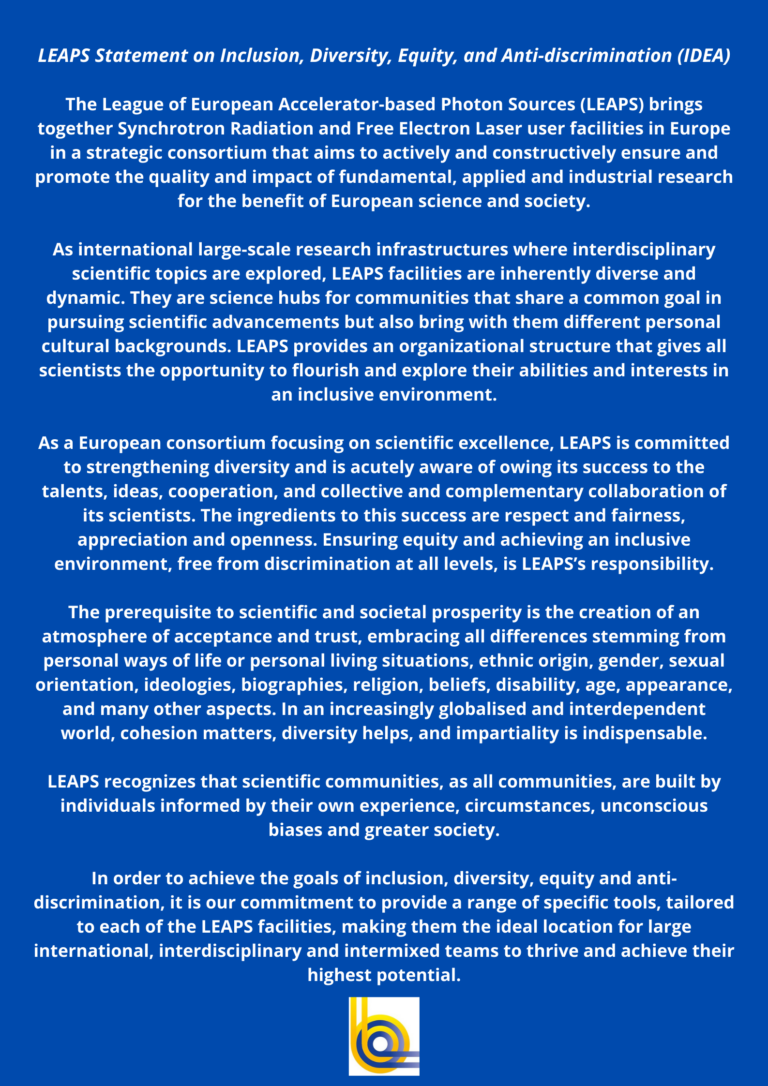 LEAPS Statement on Inclusion, Diversity, Equity, and Anti-discrimination (IDEA)

The League of European Accelerator-based Photon Sources (LEAPS) brings together Synchrotron Radiation and Free Electron Laser user facilities in Europe in a strategic consortium that aims to actively and constructively ensure and promote the quality and impact of fundamental, applied and industrial research for the benefit of European science and society.

As international large-scale research infrastructures where interdisciplinary scientific topics are explored, LEAPS facilities are inherently diverse and dynamic. They are science hubs for communities that share a common goal in pursuing scientific advancements but also bring with them different personal cultural backgrounds. LEAPS provides an organizational structure that gives all scientists the opportunity to flourish and explore their abilities and interests in an inclusive environment.

As a European consortium focusing on scientific excellence, LEAPS is committed to strengthening diversity and is acutely aware of owing its success to the talents, ideas, cooperation, and collective and complementary collaboration of its scientists. The ingredients to this success are respect and fairness, appreciation and openness. Ensuring equity and achieving an inclusive environment, free from discrimination at all levels, is LEAPS's responsibility.

The prerequisite to scientific and societal prosperity is the creation of an atmosphere of acceptance and trust, embracing all differences stemming from personal ways of life or personal living situations, ethnic origin, gender, sexual orientation, ideologies, biographies, religion, beliefs, disability, age, appearance, and many other aspects. In an increasingly globalised and interdependent world, cohesion matters, diversity helps, and impartiality is indispensable.

LEAPS recognizes that scientific communities, as all communities, are built by individuals informed by their own experience, circumstances, unconscious biases and greater society.

In order to achieve the goals of inclusion, diversity, equity and anti-discrimination, it is our commitment to provide a range of specific tools, tailored to each of the LEAPS facilities, making them the ideal location for large international, interdisciplinary and intermixed teams to thrive and achieve their highest potential.